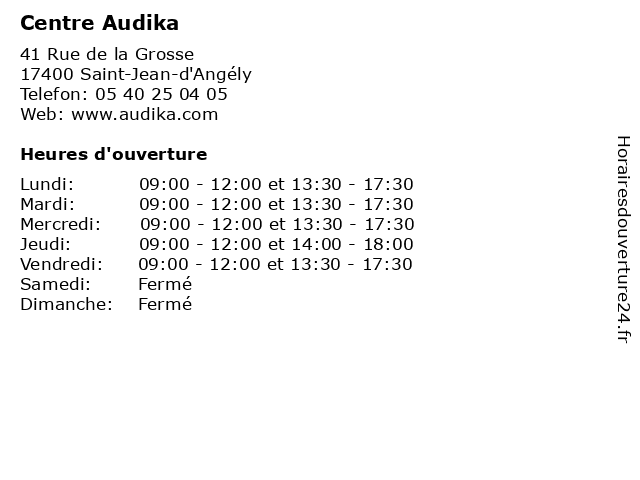 Centre Audika

41 Rue de la Grosse
17400 Saint-Jean-d'Angély
Telefon: 05 40 25 04 05
Web: www.audika.com

Heures d'ouverture

| | |
|---|---|
| Lundi: | 09:00 - 12:00 et 13:30 - 17:30 |
| Mardi: | 09:00 - 12:00 et 13:30 - 17:30 |
| Mercredi: | 09:00 - 12:00 et 13:30 - 17:30 |
| Jeudi: | 09:00 - 12:00 et 14:00 - 18:00 |
| Vendredi: | 09:00 - 12:00 et 13:30 - 17:30 |
| Samedi: | Fermé |
| Dimanche: | Fermé |

Horairesdouverture24.fr